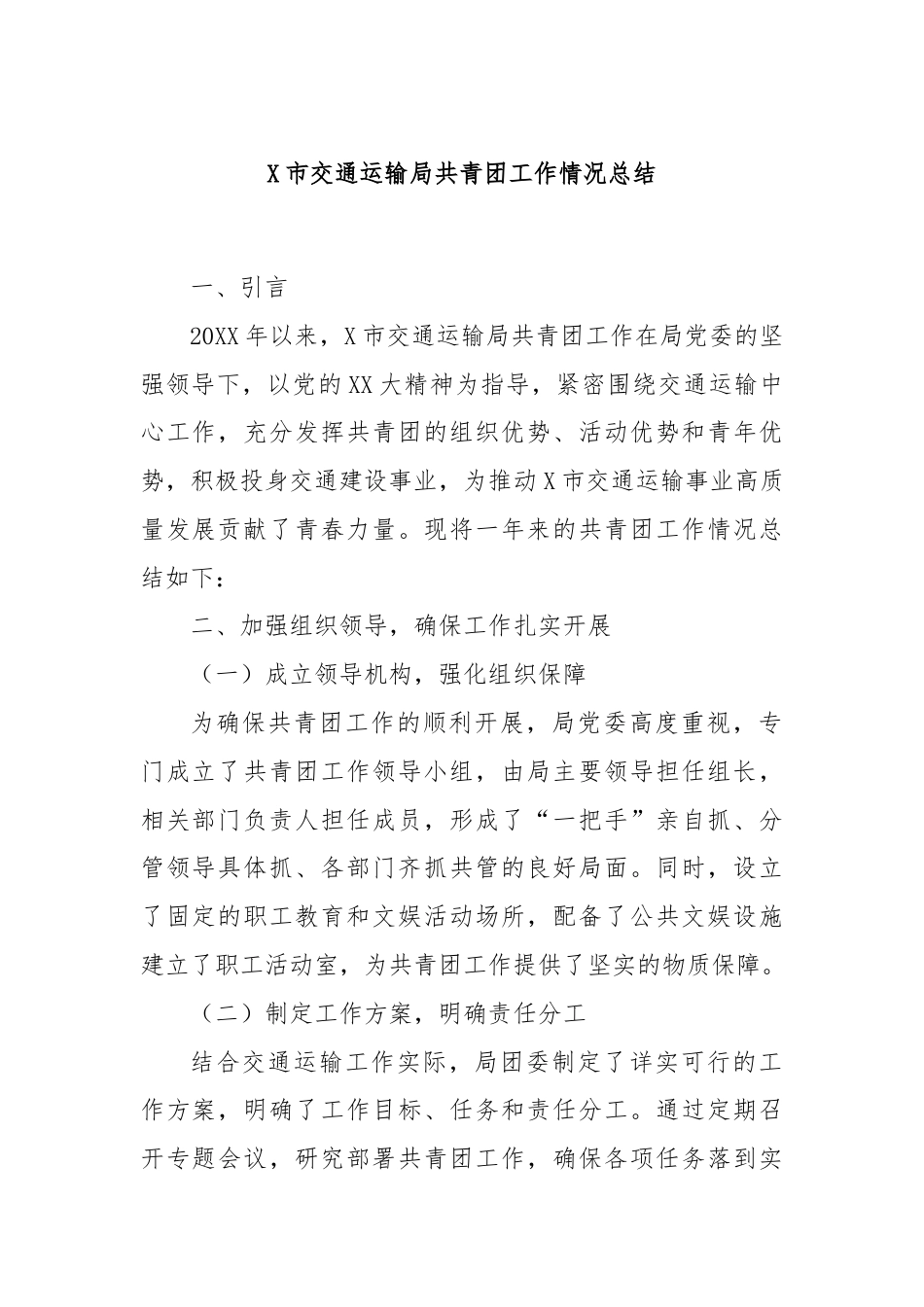 X市交通运输局共青团工作情况总结

一、引言

20XX年以来，X市交通运输局共青团工作在局党委的坚强领导下，以党的XX大精神为指导，紧密围绕交通运输中心工作，充分发挥共青团的组织优势、活动优势和青年优势，积极投身交通建设事业，为推动X市交通运输事业高质量发展贡献了青春力量。现将一年来的共青团工作情况总结如下：

二、加强组织领导，确保工作扎实开展

（一）成立领导机构，强化组织保障

为确保共青团工作的顺利开展，局党委高度重视，专门成立了共青团工作领导小组，由局主要领导担任组长，相关部门负责人担任成员，形成了“一把手”亲自抓、分管领导具体抓、各部门齐抓共管的良好局面。同时，设立了固定的职工教育和文娱活动场所，配备了公共文娱设施建立了职工活动室，为共青团工作提供了坚实的物质保障。

（二）制定工作方案，明确责任分工

结合交通运输工作实际，局团委制定了详实可行的工作方案，明确了工作目标、任务和责任分工。通过定期召开专题会议，研究部署共青团工作，确保各项任务落到实